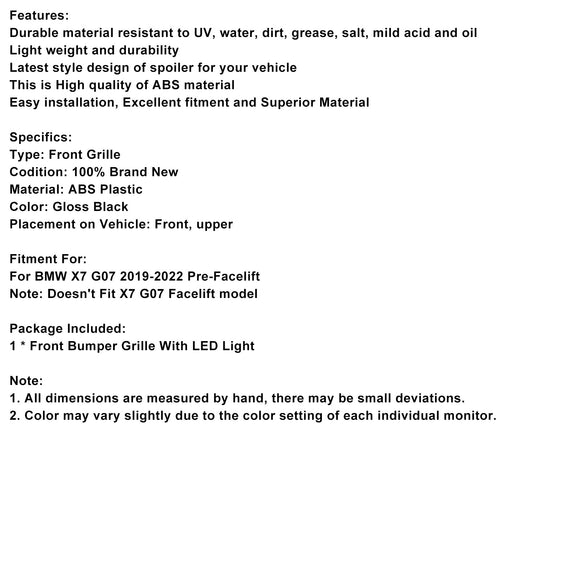 Features:
Durable material resistant to UV, water, dirt, grease, salt, mild acid and oil
Light weight and durability
Latest style design of spoiler for your vehicle
This is High quality of ABS material
Easy installation, Excellent fitment and Superior Material

Specifics:
Type: Front Grille
Codition: 100% Brand New
Material: ABS Plastic
Color: Gloss Black
Placement on Vehicle: Front, upper

Fitment For:
For BMW X7 G07 2019-2022 Pre-Facelift
Note: Doesn't Fit X7 G07 Facelift model

Package Included:
1 * Front Bumper Grille With LED Light

Note:
1. All dimensions are measured by hand, there may be small deviations.
2. Color may vary slightly due to the color setting of each individual monitor.